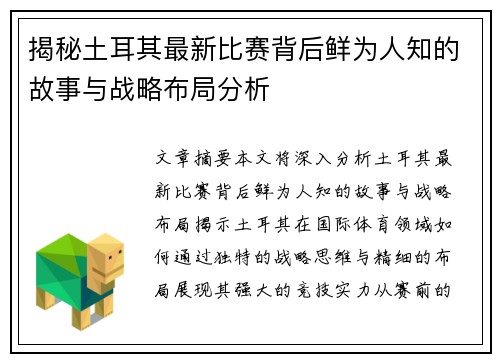 揭秘土耳其最新比赛背后鲜为人知的故事与战略布局分析

文章摘要本文将深入分析土耳其最新比赛背后鲜为人知的故事与战略布局揭示土耳其在国际体育领域如何通过独特的战略思维与精细的布局展现其强大的竞技实力从赛前的